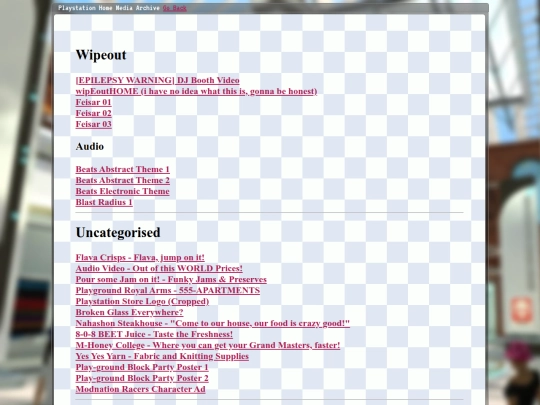 Playstation Home Media Archive Go Back

Wipeout

[EPILEPSY WARNING] DJ Booth Video
wipEoutHOME (i have no idea what this is, gonna be honest)
Feisar 01
Feisar 02
Feisar 03

Audio

Beats Abstract Theme 1
Beats Abstract Theme 2
Beats Electronic Theme
Blast Radius 1

Uncategorised

Flava Crisps - Flava, jump on it!
Audio Video - Out of this WORLD Prices!
Pour some Jam on it! - Funky Jams & Preserves
Playground Royal Arms - 555-APARTMENTS
Playstation Store Logo (Cropped)
Broken Glass Everywhere?
Nahashon Steakhouse - "Come to our house, our food is crazy good!"
8-0-8 BEET Juice - Taste the Freshness!
M-Honey College - Where you can get your Grand Masters, faster!
Yes Yes Yarn - Fabric and Knitting Supplies
Play-ground Block Party Poster 1
Play-ground Block Party Poster 2
Modnation Racers Character Ad